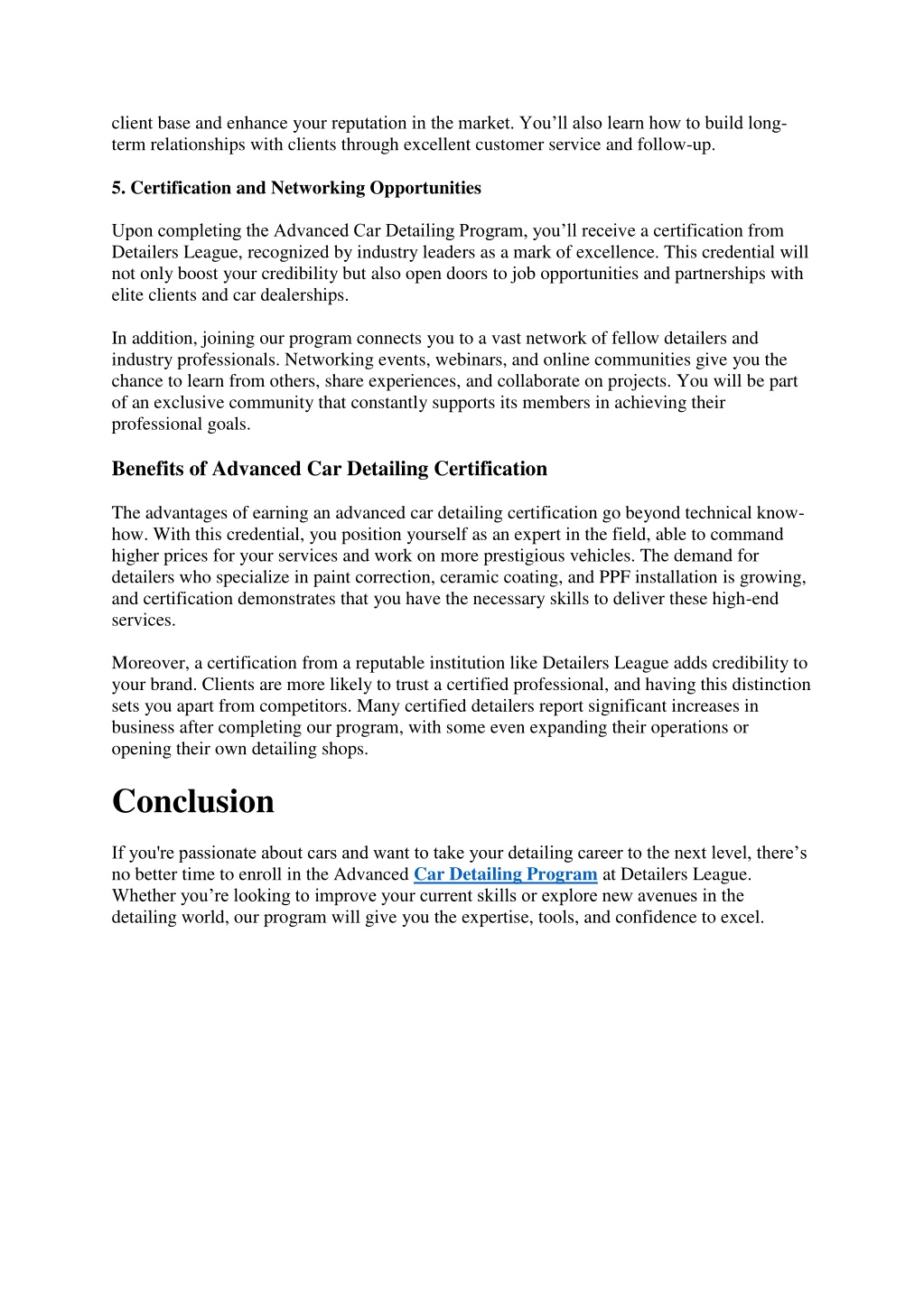 client base and enhance your reputation in the market. You’ll also learn how to build long-term relationships with clients through excellent customer service and follow-up.

5. Certification and Networking Opportunities

Upon completing the Advanced Car Detailing Program, you’ll receive a certification from Detailers League, recognized by industry leaders as a mark of excellence. This credential will not only boost your credibility but also open doors to job opportunities and partnerships with elite clients and car dealerships.

In addition, joining our program connects you to a vast network of fellow detailers and industry professionals. Networking events, webinars, and online communities give you the chance to learn from others, share experiences, and collaborate on projects. You will be part of an exclusive community that constantly supports its members in achieving their professional goals.

Benefits of Advanced Car Detailing Certification

The advantages of earning an advanced car detailing certification go beyond technical know-how. With this credential, you position yourself as an expert in the field, able to command higher prices for your services and work on more prestigious vehicles. The demand for detailers who specialize in paint correction, ceramic coating, and PPF installation is growing, and certification demonstrates that you have the necessary skills to deliver these high-end services.

Moreover, a certification from a reputable institution like Detailers League adds credibility to your brand. Clients are more likely to trust a certified professional, and having this distinction sets you apart from competitors. Many certified detailers report significant increases in business after completing our program, with some even expanding their operations or opening their own detailing shops.

Conclusion

If you're passionate about cars and want to take your detailing career to the next level, there’s no better time to enroll in the Advanced Car Detailing Program at Detailers League. Whether you’re looking to improve your current skills or explore new avenues in the detailing world, our program will give you the expertise, tools, and confidence to excel.